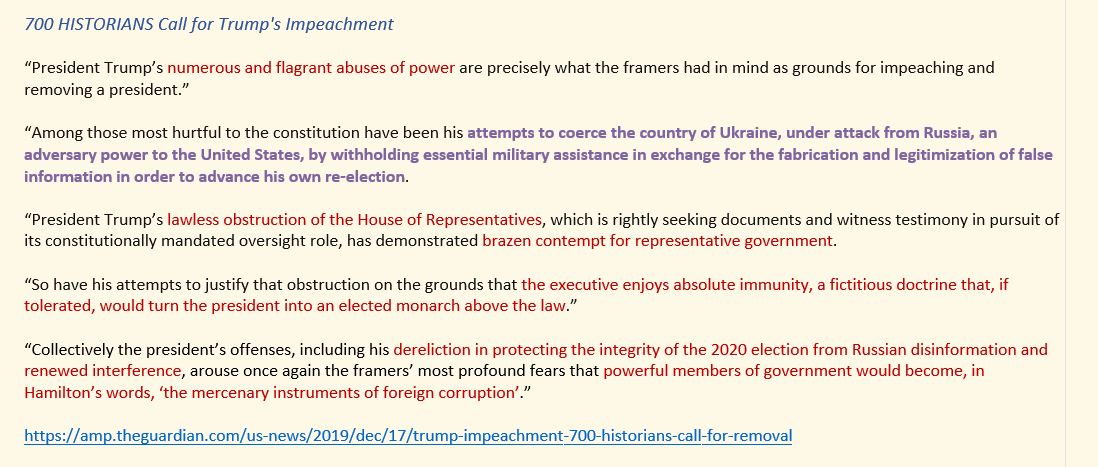 700 HISTORIANS Call for Trump's Impeachment

“President Trump’s numerous and flagrant abuses of power are precisely what the framers had in mind as grounds for impeaching and removing a president.”

“Among those most hurtful to the constitution have been his attempts to coerce the country of Ukraine, under attack from Russia, an adversary power to the United States, by withholding essential military assistance in exchange for the fabrication and legitimization of false information in order to advance his own re-election.

“President Trump’s lawless obstruction of the House of Representatives, which is rightly seeking documents and witness testimony in pursuit of its constitutionally mandated oversight role, has demonstrated brazen contempt for representative government.

“So have his attempts to justify that obstruction on the grounds that the executive enjoys absolute immunity, a fictitious doctrine that, if tolerated, would turn the president into an elected monarch above the law.”

“Collectively the president’s offenses, including his dereliction in protecting the integrity of the 2020 election from Russian disinformation and renewed interference, arouse once again the framers’ most profound fears that powerful members of government would become, in Hamilton’s words, ‘the mercenary instruments of foreign corruption’.”

https://amp.theguardian.com/us-news/2019/dec/17/trump-impeachment-700-historians-call-for-removal